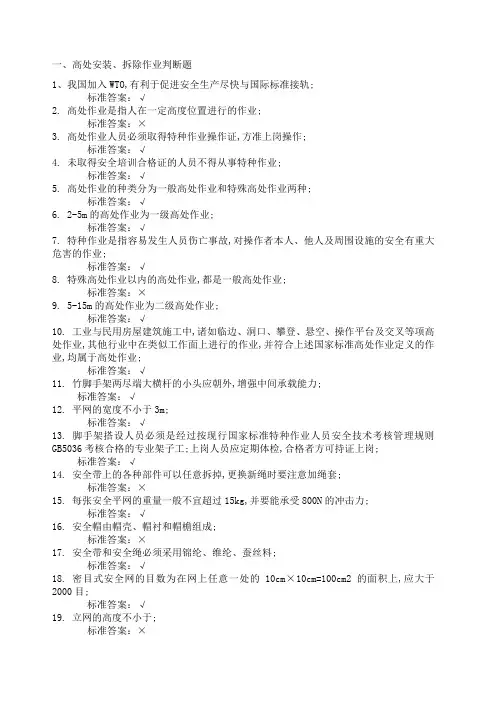 一、高处安装、拆除作业判断题

1、我国加入 WTO,有利于促进安全生产尽快与国际标准接轨;
标准答案: √

2. 高处作业是指人在一定高度位置进行的作业;
标准答案: ×

3. 高处作业人员必须取得特种作业操作证,方准上岗操作;
标准答案: √

4. 未取得安全培训合格证的人员不得从事特种作业;
标准答案: √

5. 高处作业的种类分为一般高处作业和特殊高处作业两种;
标准答案: √

6. 2-5m 的高处作业为一级高处作业;
标准答案: √

7. 特种作业是指容易发生人员伤亡事故,对操作者本人、他人及周围设施的安全有重大危害的作业;
标准答案: √

8. 特殊高处作业以内的高处作业,都是一般高处作业;
标准答案: ×

9. 5-15m 的高处作业为二级高处作业;
标准答案: √

10. 工业与民用房屋建筑施工中,诸如临边、洞口、攀登、悬空、操作平台及交叉等项高处作业,其他行业中在类似工作面上进行的作业,并符合上述国家标准高处作业定义的作业,均属于高处作业;
标准答案: √

11. 竹脚手架两尽端大横杆的小头应朝外,增强中间承载能力;
标准答案: √

12. 平网的宽度不小于 3m;
标准答案: √

13. 脚手架搭设人员必须是经过按现行国家标准特种作业人员安全技术考核管理规则 GB5036 考核合格的专业架子工;上岗人员应定期体检,合格者方可持证上岗;
标准答案: √

14. 安全带上的各种部件可以任意拆掉,更换新绳时要注意加绳套;
标准答案: ×

15. 每张安全平网的重量一般不宜超过 15kg,并要能承受 800N 的冲击力;
标准答案: √

16. 安全帽由帽壳、帽衬和帽檐组成;
标准答案: ×

17. 安全带和安全绳必须采用锦纶、维纶、蚕丝料;
标准答案: √

18. 密目式安全网的目数为在网上任意一处的 10cm×10cm=100cm2 的面积上,应大于 2000 目;
标准答案: √

19. 立网的高度不小于;
标准答案: ×